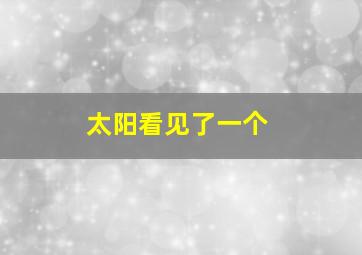 太阳看见了一个